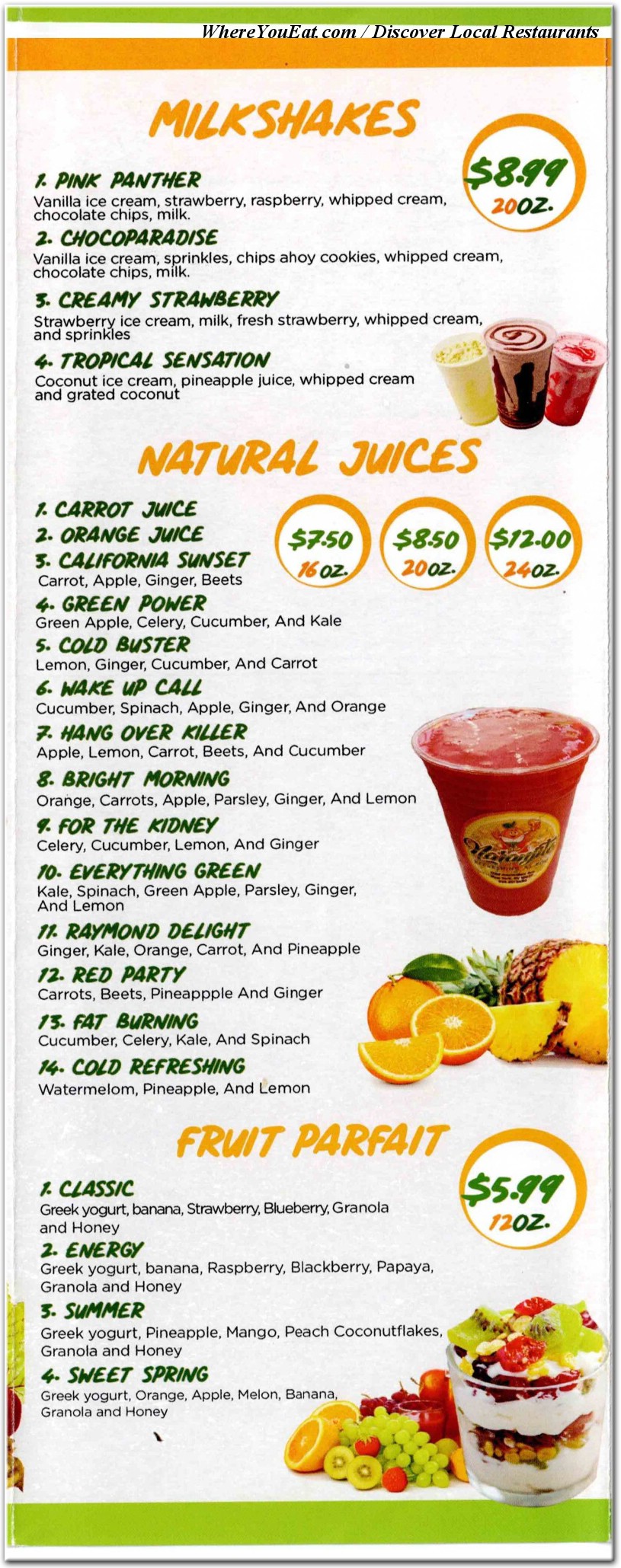 WhereYouEat.com / Discover Local Restaurants

MILKSHAKES

$8.99
20OZ.

1. PINK PANTHER
Vanilla ice cream, strawberry, raspberry, whipped cream, chocolate chips, milk.

2. CHOCOPARADISE
Vanilla ice cream, sprinkles, chips ahoy cookies, whipped cream, chocolate chips, milk.

3. CREAMY STRAWBERRY
Strawberry ice cream, milk, fresh strawberry, whipped cream, and sprinkles

4. TROPICAL SENSATION
Coconut ice cream, pineapple juice, whipped cream and grated coconut

NATURAL JUICES

$7.50
16 OZ.

$8.50
20OZ.

$12.00
24OZ.

1. CARROT JUICE

2. ORANGE JUICE

3. CALIFORNIA SUNSET
Carrot, Apple, Ginger, Beets

4. GREEN POWER
Green Apple, Celery, Cucumber, And Kale

5. COLD BUSTER
Lemon, Ginger, Cucumber, And Carrot

6. WAKE UP CALL
Cucumber, Spinach, Apple, Ginger, And Orange

7. HANG OVER KILLER
Apple, Lemon, Carrot, Beets, And Cucumber

8. BRIGHT MORNING
Orange, Carrots, Apple, Parsley, Ginger, And Lemon

9. FOR THE KIDNEY
Celery, Cucumber, Lemon, And Ginger

10. EVERYTHING GREEN
Kale, Spinach, Green Apple, Parsley, Ginger, And Lemon

11. RAYMOND DELIGHT
Ginger, Kale, Orange, Carrot, And Pineapple

12. RED PARTY
Carrots, Beets, Pineappple And Ginger

13. FAT BURNING
Cucumber, Celery, Kale, And Spinach

14. COLD REFRESHING
Watermelom, Pineapple, And Lemon

FRUIT PARFAIT

$5.99
12OZ.

1. CLASSIC
Greek yogurt, banana, Strawberry, Blueberry, Granola and Honey

2. ENERGY
Greek yogurt, banana, Raspberry, Blackberry, Papaya, Granola and Honey

3. SUMMER
Greek yogurt, Pineapple, Mango, Peach Coconutflakes, Granola and Honey

4. SWEET SPRING
Greek yogurt, Orange, Apple, Melon, Banana, Granola and Honey